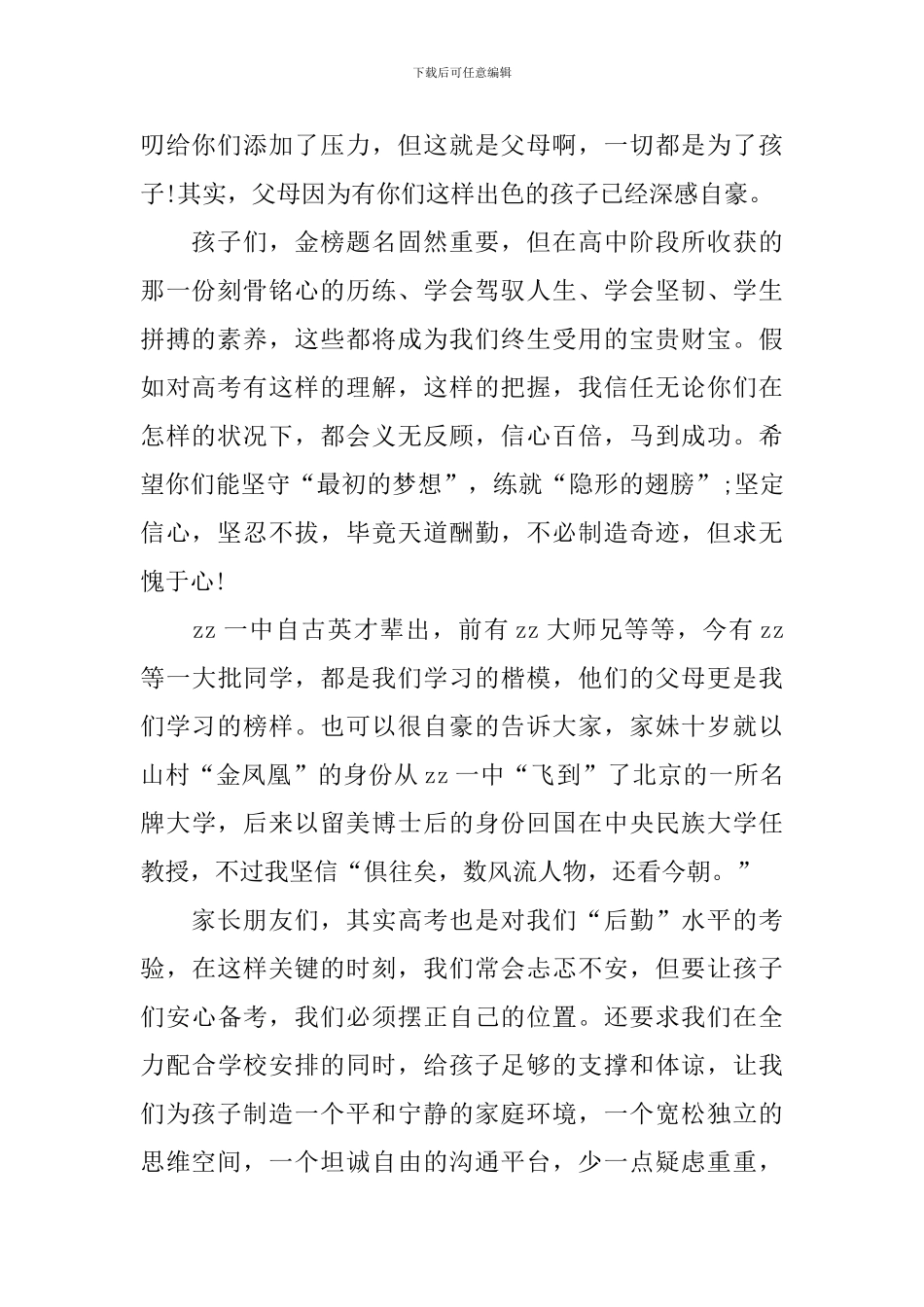 下载后可任意编辑

叨给你们添加了压力，但这就是父母啊，一切都是为了孩子!其实，父母因为有你们这样出色的孩子已经深感自豪。

孩子们，金榜题名固然重要，但在高中阶段所收获的那一份刻骨铭心的历练、学会驾驭人生、学会坚韧、学生拼搏的素养，这些都将成为我们终生受用的宝贵财宝。假如对高考有这样的理解，这样的把握，我信任无论你们在怎样的状况下，都会义无反顾，信心百倍，马到成功。希望你们能坚守“最初的梦想”，练就“隐形的翅膀”;坚定信心，坚忍不拔，毕竟天道酬勤，不必制造奇迹，但求无愧于心!

zz 一中自古英才辈出，前有 zz 大师兄等等，今有 zz 等一大批同学，都是我们学习的楷模，他们的父母更是我们学习的榜样。也可以很自豪的告诉大家，家妹十岁就以山村“金凤凰”的身份从 zz 一中“飞到”了北京的一所名牌大学，后来以留美博士后的身份回国在中央民族大学任教授，不过我坚信“俱往矣，数风流人物，还看今朝。”

家长朋友们，其实高考也是对我们“后勤”水平的考验，在这样关键的时刻，我们常会忐忑不安，但要让孩子们安心备考，我们必须摆正自己的位置。还要求我们在全力配合学校安排的同时，给孩子足够的支撑和体谅，让我们为孩子制造一个平和宁静的家庭环境，一个宽松独立的思维空间，一个坦诚自由的沟通平台，少一点疑虑重重，